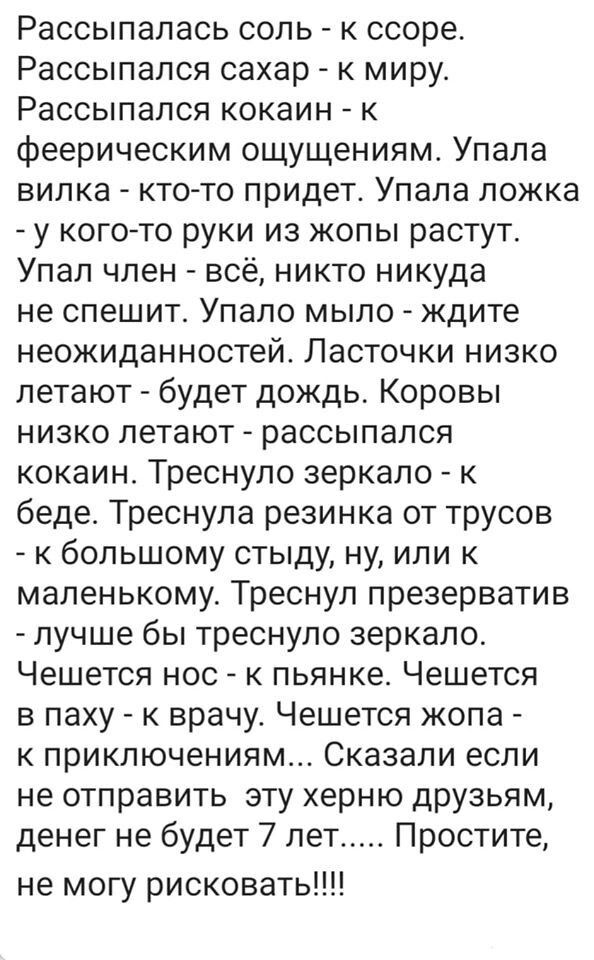 Рассыпалась соль - к ссоре. Рассыпался сахар - к миру. Рассыпался кокаин - к феерическим ощущениям. Упала вилка - кто-то придет. Упала ложка - у кого-то руки из жопы растут. Упал член - всё, никто никуда не спешит. Упало мыло - ждите неожиданностей. Ласточки низко летают - будет дождь. Коровы низко летают - рассыпался кокаин. Треснуло зеркало - к беде. Треснула резинка от трусов - к большому стыду, ну, или к маленькому. Треснул презерватив - лучше бы треснуло зеркало. Чешется нос - к пьянке. Чешется в паху - к врачу. Чешется жопа - к приключениям... Сказали если не отправить эту херню друзьям, денег не будет 7 лет..... Простите, не могу рисковать!!!!